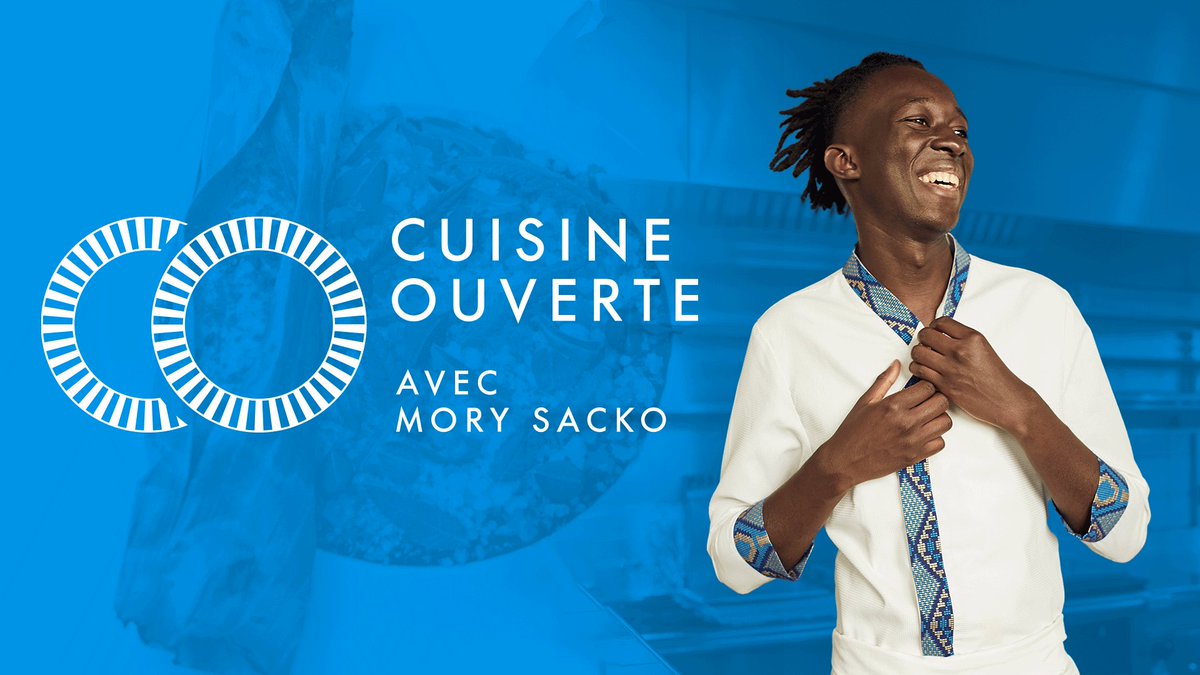 CUISINE OUVERTE

AVEC MORY SACKO